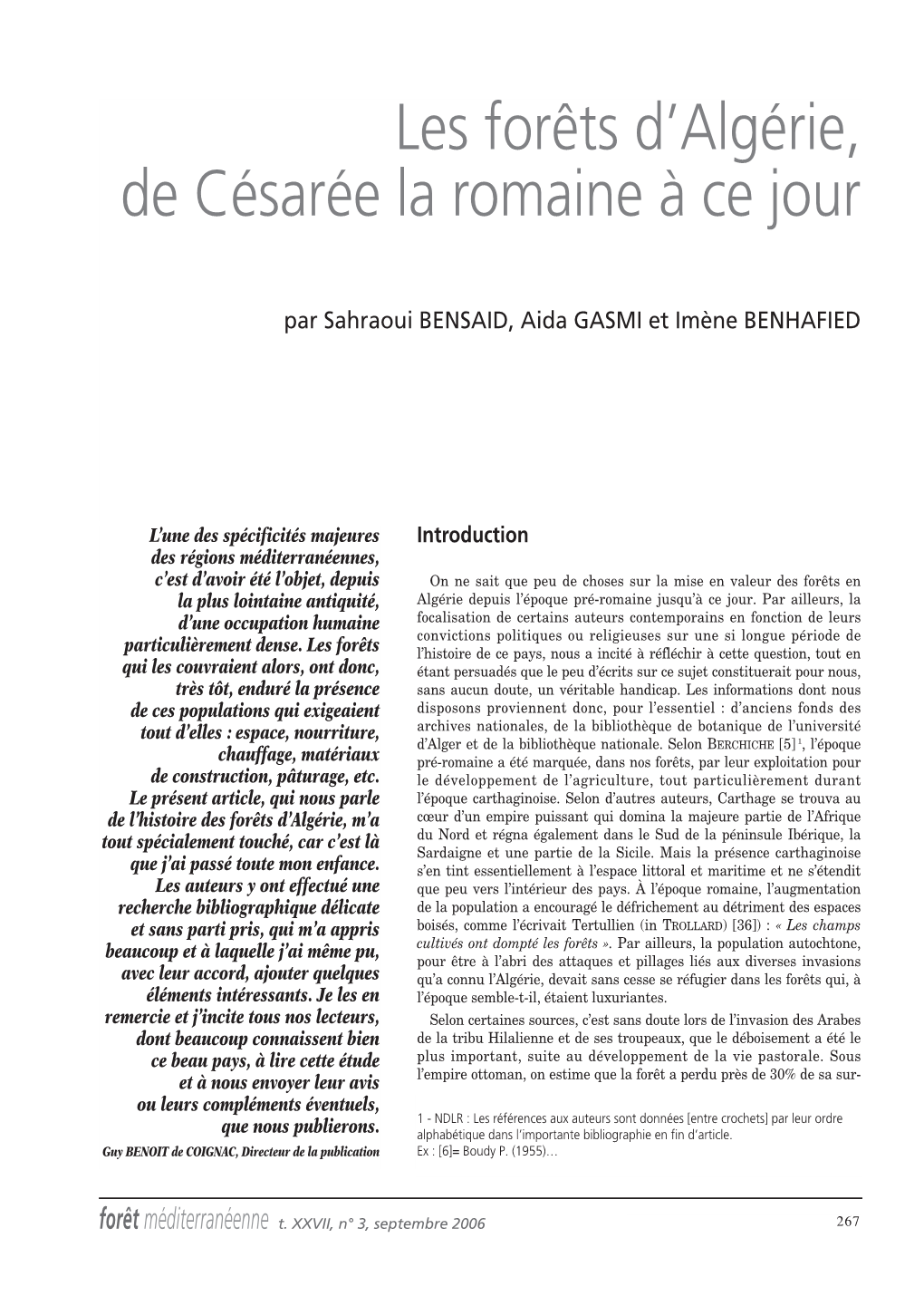 Les forêts d'Algérie, de Césarée la romaine à ce jour

par Sahraoui BENSAID, Aida GASMI et Imène BENHAFIED

L'une des spécificités majeures des régions méditerranéennes, c'est d'avoir été l'objet, depuis la plus lointaine antiquité, d'une occupation humaine particulièrement dense. Les forêts qui les couvraient alors, ont donc, très tôt, enduré la présence de ces populations qui exigeaient tout d'elles : espace, nourriture, chauffage, matériaux de construction, pâturage, etc. Le présent article, qui nous parle de l'histoire des forêts d'Algérie, m'a tout spécialement touché, car c'est là que j'ai passé toute mon enfance. Les auteurs y ont effectué une recherche bibliographique délicate et sans parti pris, qui m'a appris beaucoup et à laquelle j'ai même pu, avec leur accord, ajouter quelques éléments intéressants. Je les en remercie et j'incite tous nos lecteurs, dont beaucoup connaissent bien ce beau pays, à lire cette étude et à nous envoyer leur avis ou leurs compléments éventuels, que nous publierons.

Guy BENOIT de COIGNAC, Directeur de la publication

Introduction

On ne sait que peu de choses sur la mise en valeur des forêts en Algérie depuis l'époque pré-romaine jusqu'à ce jour. Par ailleurs, la focalisation de certains auteurs contemporains en fonction de leurs convictions politiques ou religieuses sur une si longue période de l'histoire de ce pays, nous a incité à réfléchir à cette question, tout en étant persuadés que le peu d'écrits sur ce sujet constituerait pour nous, sans aucun doute, un véritable handicap. Les informations dont nous disposons proviennent donc, pour l'essentiel : d'anciens fonds des archives nationales, de la bibliothèque de botanique de l'université d'Alger et de la bibliothèque nationale. Selon BERCHICHE [5]$^1$, l'époque pré-romaine a été marquée, dans nos forêts, par leur exploitation pour le développement de l'agriculture, tout particulièrement durant l'époque carthaginoise. Selon d'autres auteurs, Carthage se trouva au cœur d'un empire puissant qui domina la majeure partie de l'Afrique du Nord et régna également dans le Sud de la péninsule Ibérique, la Sardaigne et une partie de la Sicile. Mais la présence carthaginoise s'en tint essentiellement à l'espace littoral et maritime et ne s'étendit que peu vers l'intérieur des pays. À l'époque romaine, l'augmentation de la population a encouragé le défrichement au détriment des espaces boisés, comme l'écrivait Tertullien (in TROLLARD) [36]) : « Les champs cultivés ont dompté les forêts ». Par ailleurs, la population autochtone, pour être à l'abri des attaques et pillages liés aux diverses invasions qu'a connu l'Algérie, devait sans cesse se réfugier dans les forêts qui, à l'époque semble-t-il, étaient luxuriantes.

Selon certaines sources, c'est sans doute lors de l'invasion des Arabes de la tribu Hilalienne et de ses troupeaux, que le déboisement a été le plus important, suite au développement de la vie pastorale. Sous l'empire ottoman, on estime que la forêt a perdu près de 30% de sa sur-

1 - NDLR : Les références aux auteurs sont données [entre crochets] par leur ordre alphabétique dans l'importante bibliographie en fin d'article.
Ex : [6]= Boudy P. (1955)…

forêt méditerranéenne t. XXVII, n° 3, septembre 2006 267